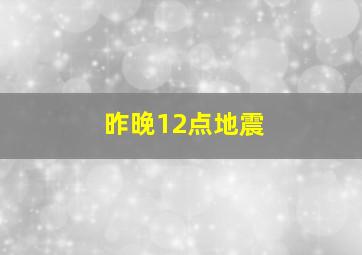 昨晚12点地震